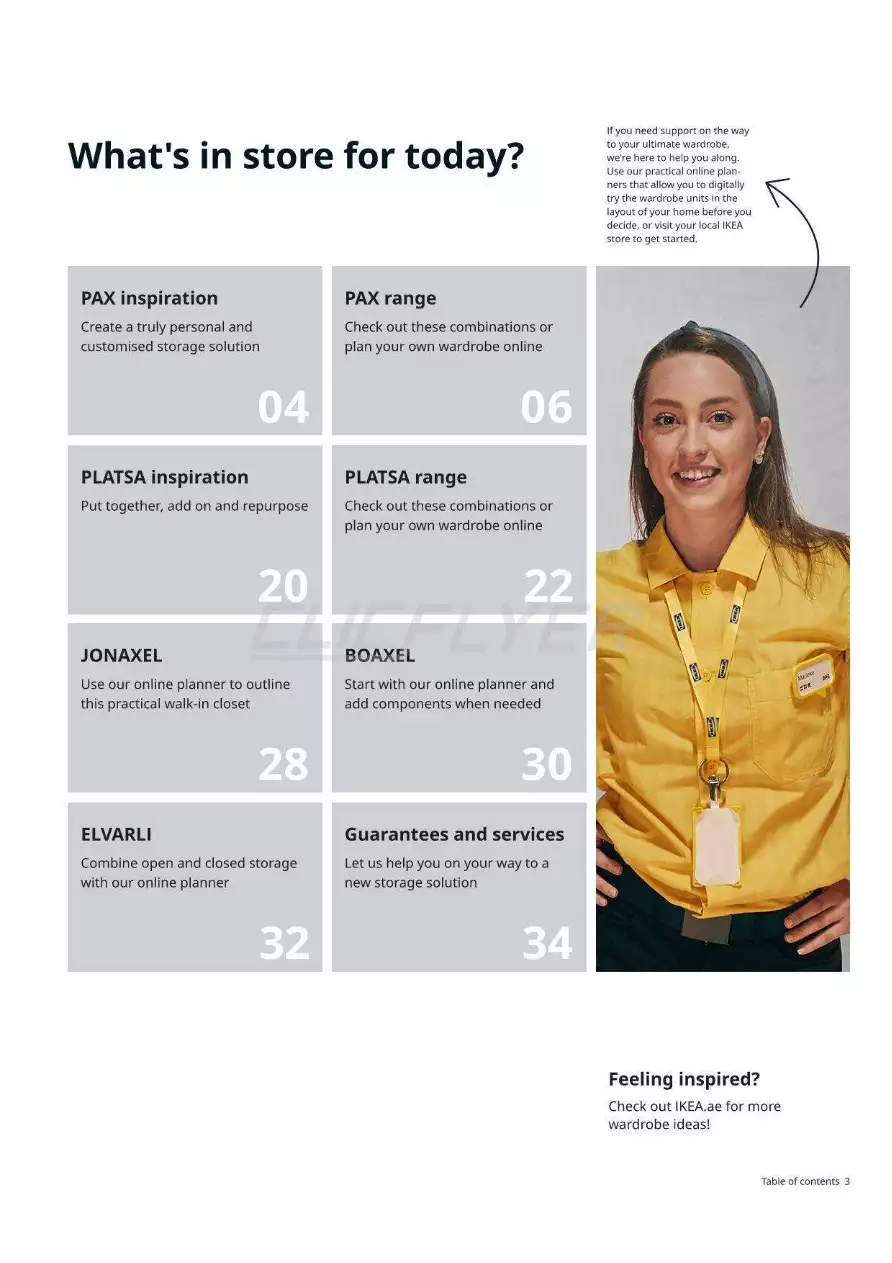 What's in store for today?

If you need support on the way to your ultimate wardrobe, we're here to help you along. Use our practical online planners that allow you to digitally try the wardrobe units in the layout of your home before you decide, or visit your local IKEA store to get started.

PAX inspiration
Create a truly personal and customised storage solution
04

PAX range
Check out these combinations or plan your own wardrobe online
06

PLATSA inspiration
Put together, add on and repurpose
20

PLATSA range
Check out these combinations or plan your own wardrobe online
22

JONAXEL
Use our online planner to outline this practical walk-in closet
28

BOAXEL
Start with our online planner and add components when needed
30

ELVARLI
Combine open and closed storage with our online planner
32

Guarantees and services
Let us help you on your way to a new storage solution
34

CLICFLYER

Feeling inspired?
Check out IKEA.ae for more wardrobe ideas!

Table of contents 3